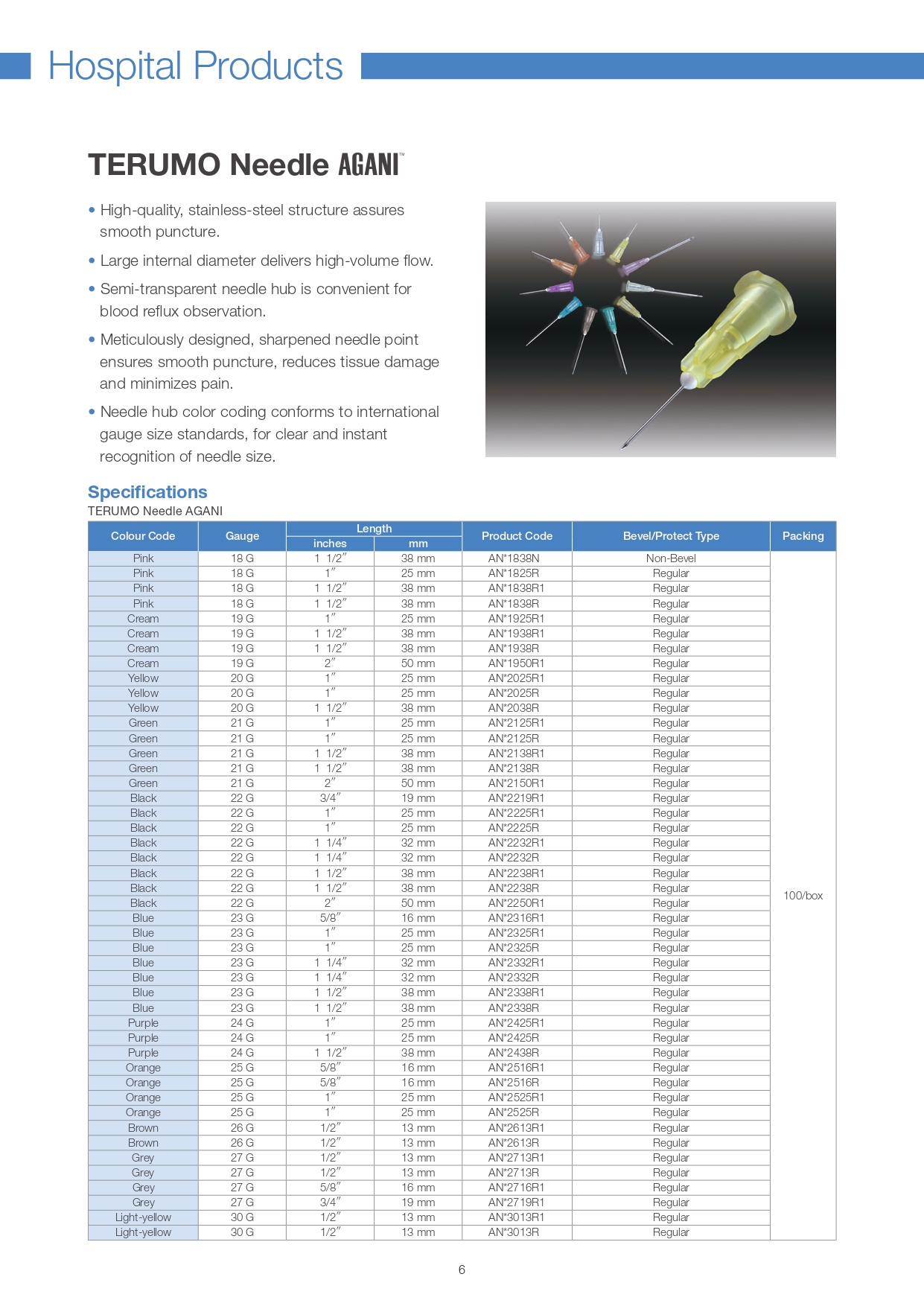 Hospital Products

TERUMO Needle AGANI™

• High-quality, stainless-steel structure assures smooth puncture.

• Large internal diameter delivers high-volume flow.

• Semi-transparent needle hub is convenient for blood reflux observation.

• Meticulously designed, sharpened needle point ensures smooth puncture, reduces tissue damage and minimizes pain.

• Needle hub color coding conforms to international gauge size standards, for clear and instant recognition of needle size.

Specifications
TERUMO Needle AGANI

| Colour Code | Gauge | Length inches | Length mm | Product Code | Bevel/Protect Type | Packing |
|---|---|---|---|---|---|---|
| Pink | 18 G | 1 1/2″ | 38 mm | AN*1838N | Non-Bevel | 100/box |
| Pink | 18 G | 1″ | 25 mm | AN*1825R | Regular | |
| Pink | 18 G | 1 1/2″ | 38 mm | AN*1838R1 | Regular | |
| Pink | 18 G | 1 1/2″ | 38 mm | AN*1838R | Regular | |
| Cream | 19 G | 1″ | 25 mm | AN*1925R1 | Regular | |
| Cream | 19 G | 1 1/2″ | 38 mm | AN*1938R1 | Regular | |
| Cream | 19 G | 1 1/2″ | 38 mm | AN*1938R | Regular | |
| Cream | 19 G | 2″ | 50 mm | AN*1950R1 | Regular | |
| Yellow | 20 G | 1″ | 25 mm | AN*2025R1 | Regular | |
| Yellow | 20 G | 1″ | 25 mm | AN*2025R | Regular | |
| Yellow | 20 G | 1 1/2″ | 38 mm | AN*2038R | Regular | |
| Green | 21 G | 1″ | 25 mm | AN*2125R1 | Regular | |
| Green | 21 G | 1″ | 25 mm | AN*2125R | Regular | |
| Green | 21 G | 1 1/2″ | 38 mm | AN*2138R1 | Regular | |
| Green | 21 G | 1 1/2″ | 38 mm | AN*2138R | Regular | |
| Green | 21 G | 2″ | 50 mm | AN*2150R1 | Regular | |
| Black | 22 G | 3/4″ | 19 mm | AN*2219R1 | Regular | |
| Black | 22 G | 1″ | 25 mm | AN*2225R1 | Regular | |
| Black | 22 G | 1″ | 25 mm | AN*2225R | Regular | |
| Black | 22 G | 1 1/4″ | 32 mm | AN*2232R1 | Regular | |
| Black | 22 G | 1 1/4″ | 32 mm | AN*2232R | Regular | |
| Black | 22 G | 1 1/2″ | 38 mm | AN*2238R1 | Regular | |
| Black | 22 G | 1 1/2″ | 38 mm | AN*2238R | Regular | |
| Black | 22 G | 2″ | 50 mm | AN*2250R1 | Regular | |
| Blue | 23 G | 5/8″ | 16 mm | AN*2316R1 | Regular | |
| Blue | 23 G | 1″ | 25 mm | AN*2325R1 | Regular | |
| Blue | 23 G | 1″ | 25 mm | AN*2325R | Regular | |
| Blue | 23 G | 1 1/4″ | 32 mm | AN*2332R1 | Regular | |
| Blue | 23 G | 1 1/4″ | 32 mm | AN*2332R | Regular | |
| Blue | 23 G | 1 1/2″ | 38 mm | AN*2338R1 | Regular | |
| Blue | 23 G | 1 1/2″ | 38 mm | AN*2338R | Regular | |
| Purple | 24 G | 1″ | 25 mm | AN*2425R1 | Regular | |
| Purple | 24 G | 1″ | 25 mm | AN*2425R | Regular | |
| Purple | 24 G | 1 1/2″ | 38 mm | AN*2438R | Regular | |
| Orange | 25 G | 5/8″ | 16 mm | AN*2516R1 | Regular | |
| Orange | 25 G | 5/8″ | 16 mm | AN*2516R | Regular | |
| Orange | 25 G | 1″ | 25 mm | AN*2525R1 | Regular | |
| Orange | 25 G | 1″ | 25 mm | AN*2525R | Regular | |
| Brown | 26 G | 1/2″ | 13 mm | AN*2613R1 | Regular | |
| Brown | 26 G | 1/2″ | 13 mm | AN*2613R | Regular | |
| Grey | 27 G | 1/2″ | 13 mm | AN*2713R1 | Regular | |
| Grey | 27 G | 1/2″ | 13 mm | AN*2713R | Regular | |
| Grey | 27 G | 5/8″ | 16 mm | AN*2716R1 | Regular | |
| Grey | 27 G | 3/4″ | 19 mm | AN*2719R1 | Regular | |
| Light-yellow | 30 G | 1/2″ | 13 mm | AN*3013R1 | Regular | |
| Light-yellow | 30 G | 1/2″ | 13 mm | AN*3013R | Regular | |

6